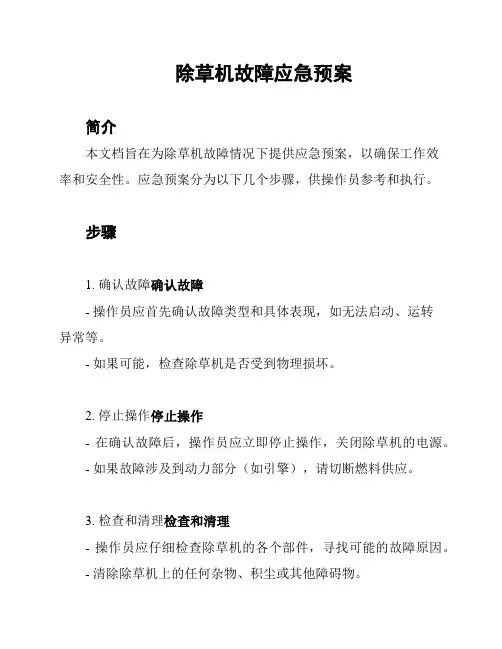 除草机故障应急预案

简介

本文档旨在为除草机故障情况下提供应急预案，以确保工作效率和安全性。应急预案分为以下几个步骤，供操作员参考和执行。

步骤

1. 确认故障确认故障

- 操作员应首先确认故障类型和具体表现，如无法启动、运转异常等。

- 如果可能，检查除草机是否受到物理损坏。

2. 停止操作停止操作

- 在确认故障后，操作员应立即停止操作，关闭除草机的电源。

- 如果故障涉及到动力部分（如引擎），请切断燃料供应。

3. 检查和清理检查和清理

- 操作员应仔细检查除草机的各个部件，寻找可能的故障原因。

- 清除除草机上的任何杂物、积尘或其他障碍物。